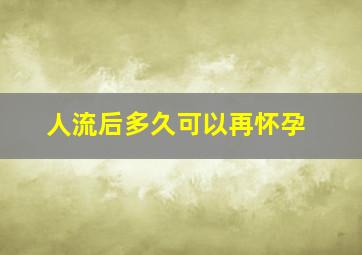 人流后多久可以再怀孕